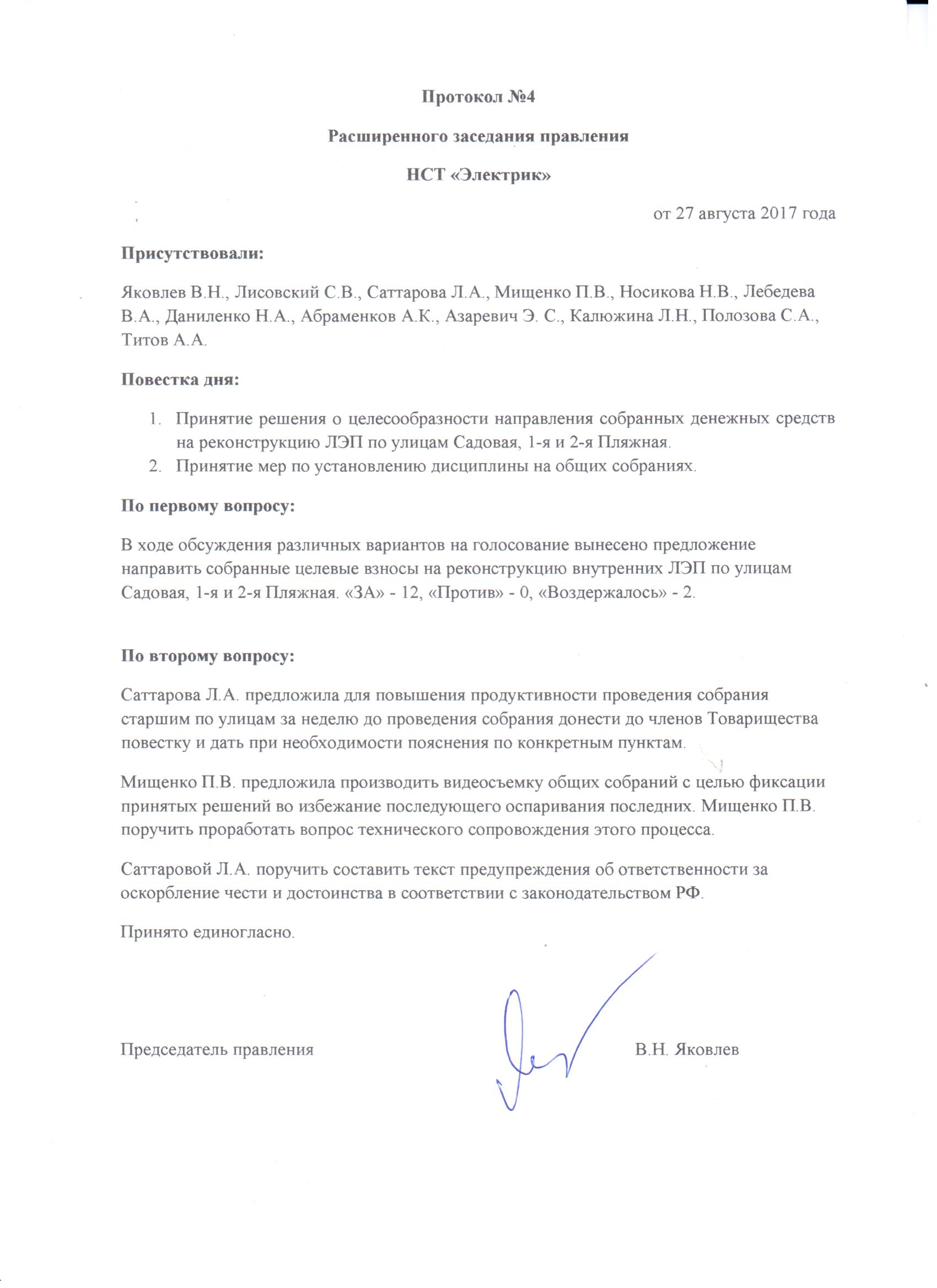 Протокол №4

Расширенного заседания правления

НСТ «Электрик»

от 27 августа 2017 года

Присутствовали:

Яковлев В.Н., Лисовский С.В., Саттарова Л.А., Мищенко П.В., Носикова Н.В., Лебедева В.А., Даниленко Н.А., Абраменков А.К., Азаревич Э. С., Калюжина Л.Н., Полозова С.А., Титов А.А.

Повестка дня:

1. Принятие решения о целесообразности направления собранных денежных средств на реконструкцию ЛЭП по улицам Садовая, 1-я и 2-я Пляжная.
2. Принятие мер по установлению дисциплины на общих собраниях.

По первому вопросу:

В ходе обсуждения различных вариантов на голосование вынесено предложение направить собранные целевые взносы на реконструкцию внутренних ЛЭП по улицам Садовая, 1-я и 2-я Пляжная. «ЗА» - 12, «Против» - 0, «Воздержалось» - 2.

По второму вопросу:

Саттарова Л.А. предложила для повышения продуктивности проведения собрания старшим по улицам за неделю до проведения собрания донести до членов Товарищества повестку и дать при необходимости пояснения по конкретным пунктам.

Мищенко П.В. предложила производить видеосъемку общих собраний с целью фиксации принятых решений во избежание последующего оспаривания последних. Мищенко П.В. поручить проработать вопрос технического сопровождения этого процесса.

Саттаровой Л.А. поручить составить текст предупреждения об ответственности за оскорбление чести и достоинства в соответствии с законодательством РФ.

Принято единогласно.

Председатель правления В.Н. Яковлев